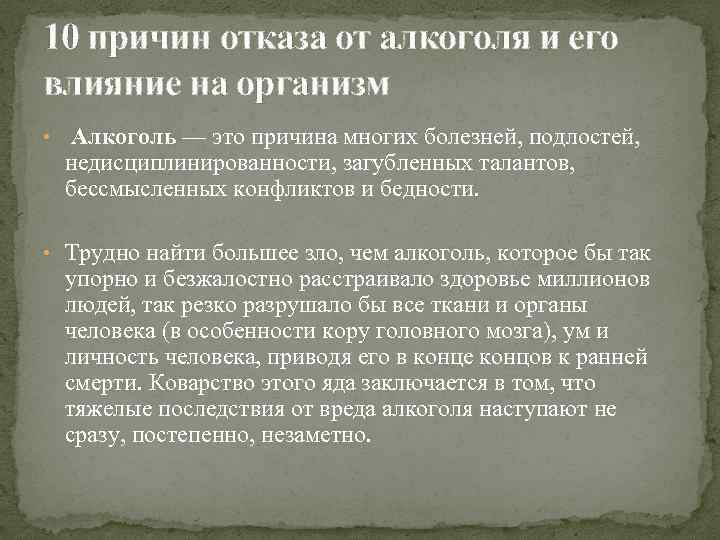 10 причин отказа от алкоголя и его влияние на организм

• Алкоголь — это причина многих болезней, подлостей, недисциплинированности, загубленных талантов, бессмысленных конфликтов и бедности.

• Трудно найти большее зло, чем алкоголь, которое бы так упорно и безжалостно расстраивало здоровье миллионов людей, так резко разрушало бы все ткани и органы человека (в особенности кору головного мозга), ум и личность человека, приводя его в конце концов к ранней смерти. Коварство этого яда заключается в том, что тяжелые последствия от вреда алкоголя наступают не сразу, постепенно, незаметно.